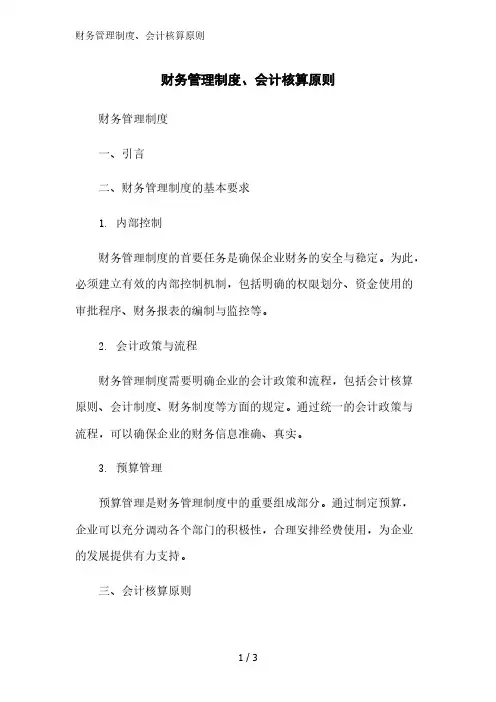 财务管理制度、会计核算原则

财务管理制度、会计核算原则

财务管理制度

一、引言

二、财务管理制度的基本要求

1. 内部控制

财务管理制度的首要任务是确保企业财务的安全与稳定。为此，必须建立有效的内部控制机制，包括明确的权限划分、资金使用的审批程序、财务报表的编制与监控等。

2. 会计政策与流程

财务管理制度需要明确企业的会计政策和流程，包括会计核算原则、会计制度、财务制度等方面的规定。通过统一的会计政策与流程，可以确保企业的财务信息准确、真实。

3. 预算管理

预算管理是财务管理制度中的重要组成部分。通过制定预算，企业可以充分调动各个部门的积极性，合理安排经费使用，为企业的发展提供有力支持。

三、会计核算原则

1 / 3